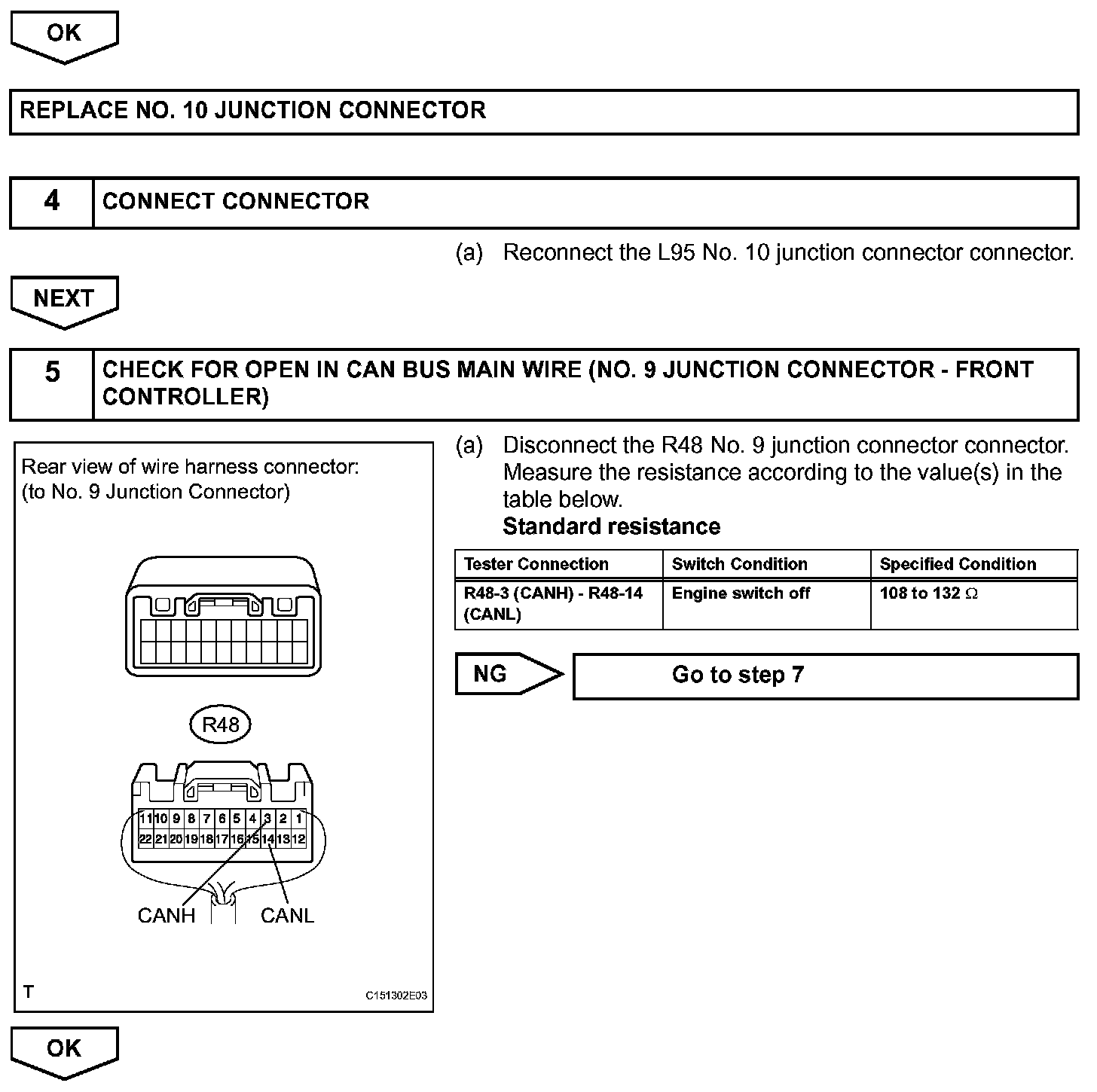 OK

REPLACE NO. 10 JUNCTION CONNECTOR

4 CONNECT CONNECTOR

(a) Reconnect the L95 No. 10 junction connector connector.

NEXT

5 CHECK FOR OPEN IN CAN BUS MAIN WIRE (NO. 9 JUNCTION CONNECTOR - FRONT CONTROLLER)

Rear view of wire harness connector:
(to No. 9 Junction Connector)

R48

11 10 9 8 7 6 5 4 3 2 1
22 21 20 19 18 17 16 15 14 13 12

CANH CANL

T C151302E03

(a) Disconnect the R48 No. 9 junction connector connector. Measure the resistance according to the value(s) in the table below.
Standard resistance

| Tester Connection | Switch Condition | Specified Condition |
|---|---|---|
| R48-3 (CANH) - R48-14 (CANL) | Engine switch off | 108 to 132 $\Omega$ |

NG Go to step 7

OK